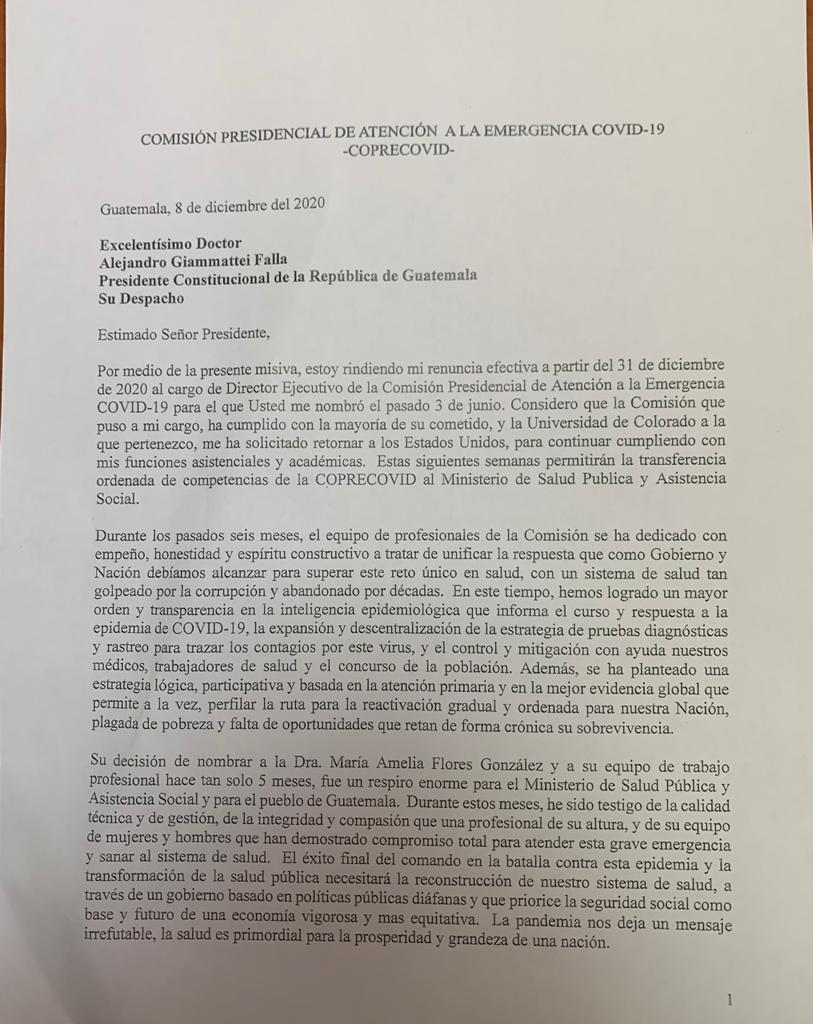 COMISIÓN PRESIDENCIAL DE ATENCIÓN A LA EMERGENCIA COVID-19
-COPRECOVID-

Guatemala, 8 de diciembre del 2020

Excelentísimo Doctor
Alejandro Giammattei Falla
Presidente Constitucional de la República de Guatemala
Su Despacho

Estimado Señor Presidente,

Por medio de la presente misiva, estoy rindiendo mi renuncia efectiva a partir del 31 de diciembre de 2020 al cargo de Director Ejecutivo de la Comisión Presidencial de Atención a la Emergencia COVID-19 para el que Usted me nombró el pasado 3 de junio. Considero que la Comisión que puso a mi cargo, ha cumplido con la mayoría de su cometido, y la Universidad de Colorado a la que pertenezco, me ha solicitado retornar a los Estados Unidos, para continuar cumpliendo con mis funciones asistenciales y académicas. Estas siguientes semanas permitirán la transferencia ordenada de competencias de la COPRECOVID al Ministerio de Salud Publica y Asistencia Social.

Durante los pasados seis meses, el equipo de profesionales de la Comisión se ha dedicado con empeño, honestidad y espíritu constructivo a tratar de unificar la respuesta que como Gobierno y Nación debíamos alcanzar para superar este reto único en salud, con un sistema de salud tan golpeado por la corrupción y abandonado por décadas. En este tiempo, hemos logrado un mayor orden y transparencia en la inteligencia epidemiológica que informa el curso y respuesta a la epidemia de COVID-19, la expansión y descentralización de la estrategia de pruebas diagnósticas y rastreo para trazar los contagios por este virus, y el control y mitigación con ayuda nuestros médicos, trabajadores de salud y el concurso de la población. Además, se ha planteado una estrategia lógica, participativa y basada en la atención primaria y en la mejor evidencia global que permite a la vez, perfilar la ruta para la reactivación gradual y ordenada para nuestra Nación, plagada de pobreza y falta de oportunidades que retan de forma crónica su sobrevivencia.

Su decisión de nombrar a la Dra. María Amelia Flores González y a su equipo de trabajo profesional hace tan solo 5 meses, fue un respiro enorme para el Ministerio de Salud Pública y Asistencia Social y para el pueblo de Guatemala. Durante estos meses, he sido testigo de la calidad técnica y de gestión, de la integridad y compasión que una profesional de su altura, y de su equipo de mujeres y hombres que han demostrado compromiso total para atender esta grave emergencia y sanar al sistema de salud. El éxito final del comando en la batalla contra esta epidemia y la transformación de la salud pública necesitará la reconstrucción de nuestro sistema de salud, a través de un gobierno basado en políticas públicas diáfanas y que priorice la seguridad social como base y futuro de una economía vigorosa y mas equitativa. La pandemia nos deja un mensaje irrefutable, la salud es primordial para la prosperidad y grandeza de una nación.

1